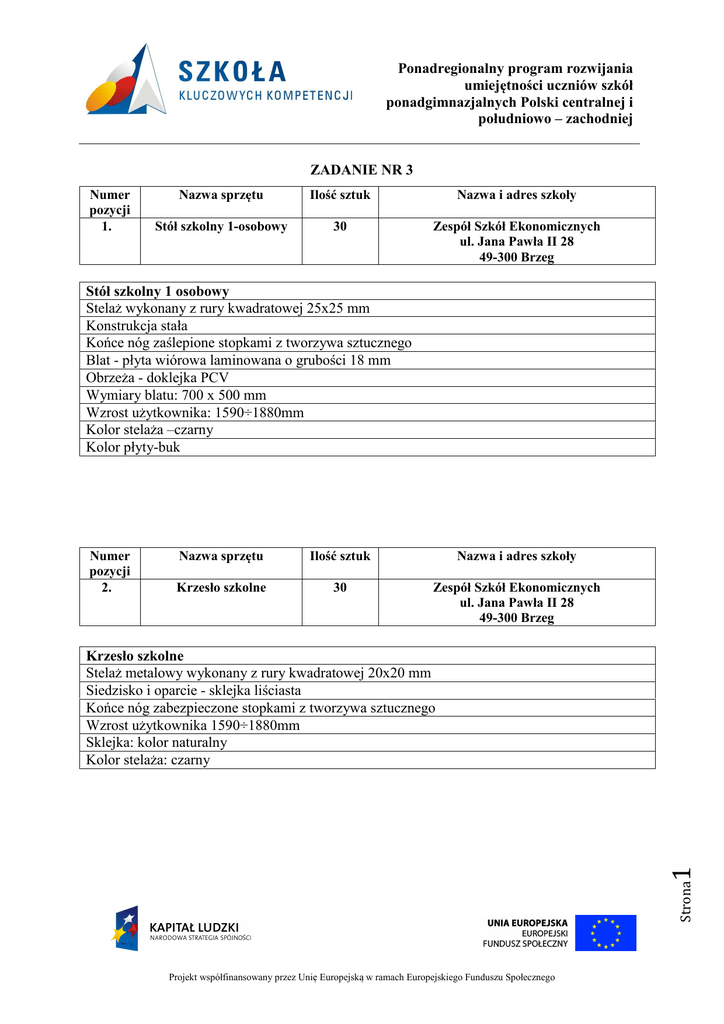 SZKOŁA
KLUCZOWYCH KOMPETENCJI

Ponadregionalny program rozwijania umiejętności uczniów szkół ponadgimnazjalnych Polski centralnej i południowo – zachodniej

ZADANIE NR 3

| Numer pozycji | Nazwa sprzętu | Ilość sztuk | Nazwa i adres szkoły |
|---|---|---|---|
| 1. | Stół szkolny 1-osobowy | 30 | Zespół Szkół Ekonomicznych ul. Jana Pawła II 28 49-300 Brzeg |

| Stół szkolny 1 osobowy |
|---|
| Stelaż wykonany z rury kwadratowej 25x25 mm |
| Konstrukcja stała |
| Końce nóg zaślepione stopkami z tworzywa sztucznego |
| Blat - płyta wiórowa laminowana o grubości 18 mm |
| Obrzeża - doklejka PCV |
| Wymiary blatu: 700 x 500 mm |
| Wzrost użytkownika: 1590÷1880mm |
| Kolor stelaża –czarny |
| Kolor płyty-buk |

| Numer pozycji | Nazwa sprzętu | Ilość sztuk | Nazwa i adres szkoły |
|---|---|---|---|
| 2. | Krzesło szkolne | 30 | Zespół Szkół Ekonomicznych ul. Jana Pawła II 28 49-300 Brzeg |

| Krzesło szkolne |
|---|
| Stelaż metalowy wykonany z rury kwadratowej 20x20 mm |
| Siedzisko i oparcie - sklejka liściasta |
| Końce nóg zabezpieczone stopkami z tworzywa sztucznego |
| Wzrost użytkownika 1590÷1880mm |
| Sklejka: kolor naturalny |
| Kolor stelaża: czarny |

Strona 1

KAPITAŁ LUDZKI
NARODOWA STRATEGIA SPÓJNOŚCI

UNIA EUROPEJSKA
EUROPEJSKI
FUNDUSZ SPOŁECZNY

Projekt współfinansowany przez Unię Europejską w ramach Europejskiego Funduszu Społecznego